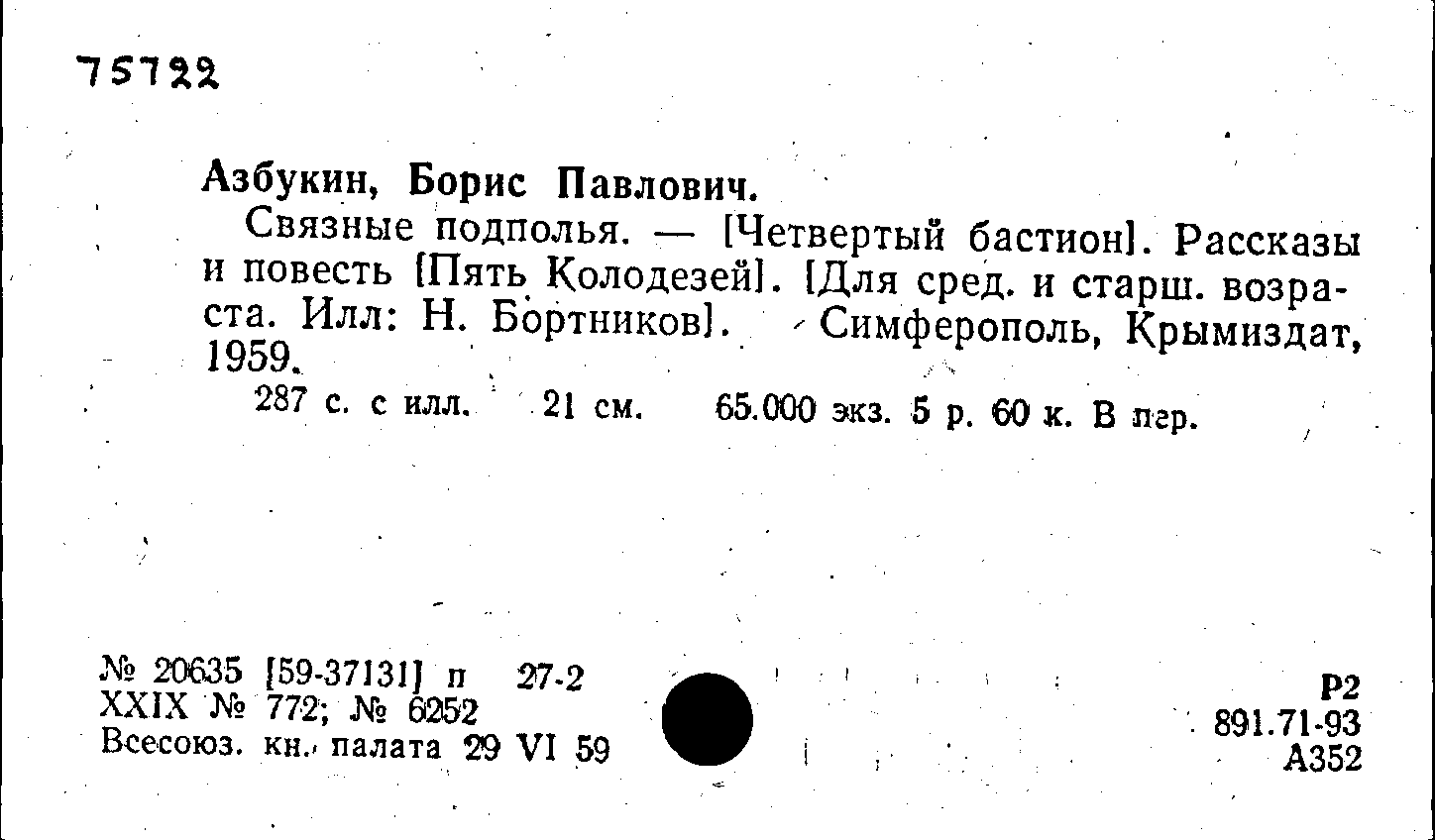 75722

Азбукин, Борис Павлович.

Связные подполья. — [Четвертый бастион]. Рассказы и повесть [Пять Колодезей]. [Для сред. и старш. возраста. Илл: Н. Бортников]. Симферополь, Крымиздат, 1959.

287 с. с илл. 21 см. 65.000 экз. 5 р. 60 к. В пер.

№ 20635 [59-37131] п 27-2
XXIX № 772; № 6252
Всесоюз. кн. палата 29 VI 59

Р2
891.71-93
А352